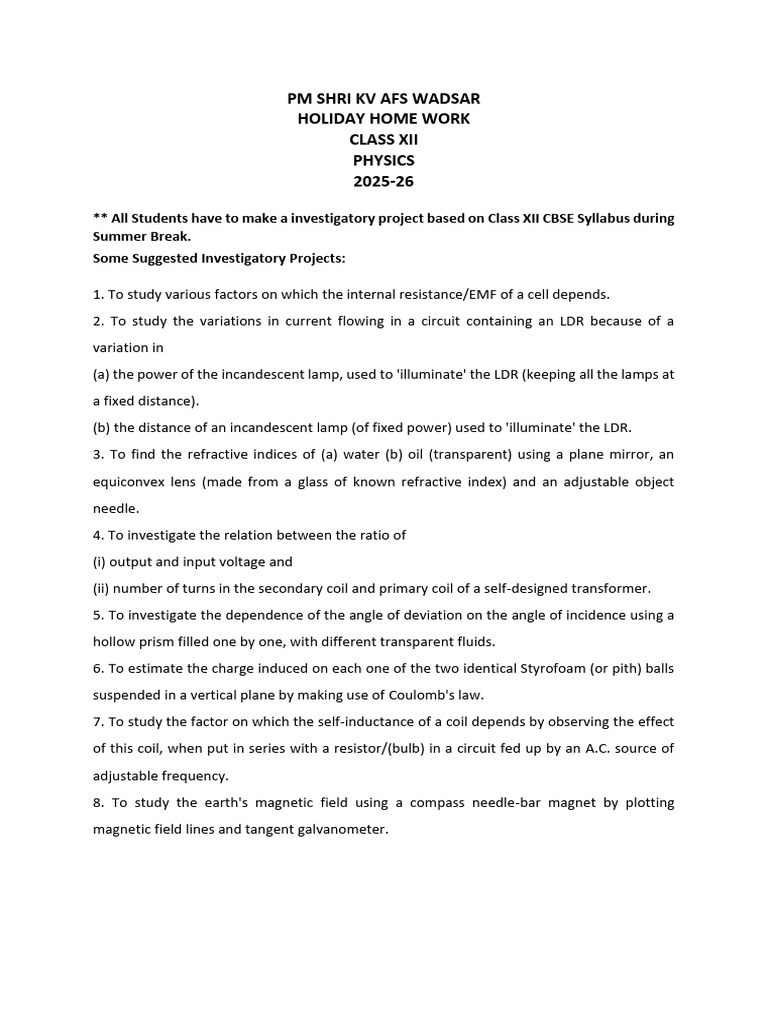 PM SHRI KV AFS WADSAR
HOLIDAY HOME WORK
CLASS XII
PHYSICS
2025-26

** All Students have to make a investigatory project based on Class XII CBSE Syllabus during Summer Break.
Some Suggested Investigatory Projects:

1. To study various factors on which the internal resistance/EMF of a cell depends.

2. To study the variations in current flowing in a circuit containing an LDR because of a variation in

(a) the power of the incandescent lamp, used to 'illuminate' the LDR (keeping all the lamps at a fixed distance).

(b) the distance of an incandescent lamp (of fixed power) used to 'illuminate' the LDR.

3. To find the refractive indices of (a) water (b) oil (transparent) using a plane mirror, an equiconvex lens (made from a glass of known refractive index) and an adjustable object needle.

4. To investigate the relation between the ratio of

(i) output and input voltage and

(ii) number of turns in the secondary coil and primary coil of a self-designed transformer.

5. To investigate the dependence of the angle of deviation on the angle of incidence using a hollow prism filled one by one, with different transparent fluids.

6. To estimate the charge induced on each one of the two identical Styrofoam (or pith) balls suspended in a vertical plane by making use of Coulomb's law.

7. To study the factor on which the self-inductance of a coil depends by observing the effect of this coil, when put in series with a resistor/(bulb) in a circuit fed up by an A.C. source of adjustable frequency.

8. To study the earth's magnetic field using a compass needle-bar magnet by plotting magnetic field lines and tangent galvanometer.